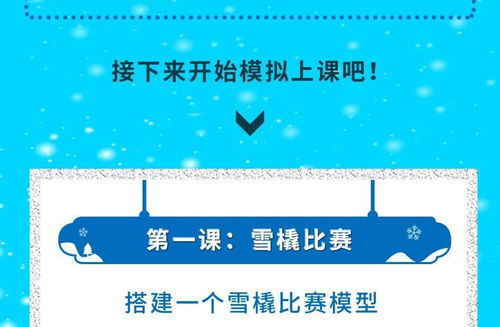 接下来开始模拟上课吧！

第一课：雪橇比赛

搭建一个雪橇比赛模型